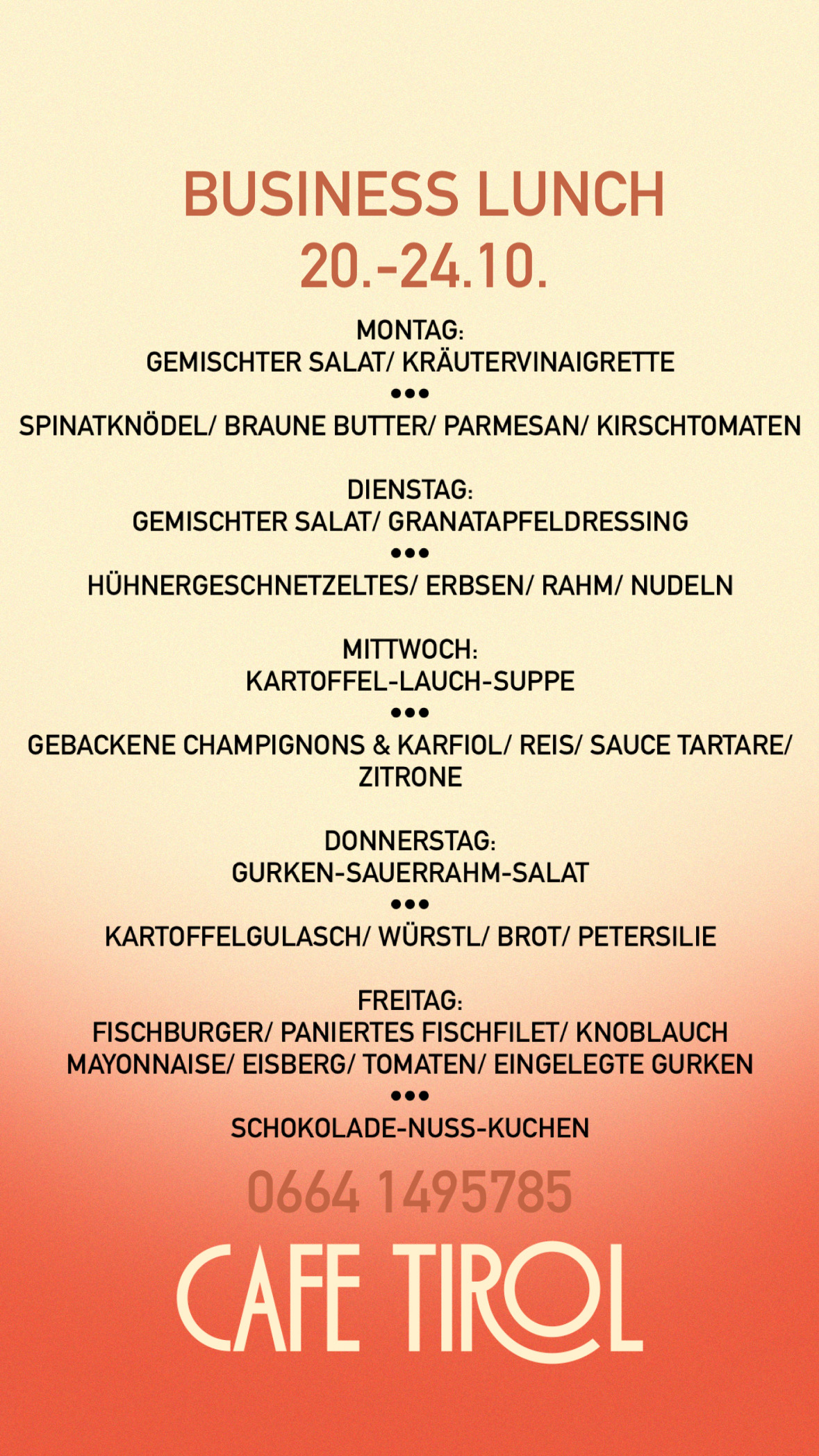 BUSINESS LUNCH
20.-24.10.

MONTAG:
GEMISCHTER SALAT/ KRÄUTERVINAIGRETTE
•••
SPINATKNÖDEL/ BRAUNE BUTTER/ PARMESAN/ KIRSCHTOMATEN

DIENSTAG:
GEMISCHTER SALAT/ GRANATAPFELDRESSING
•••
HÜHNERGESCHNETZELTES/ ERBSEN/ RAHM/ NUDELN

MITTWOCH:
KARTOFFEL-LAUCH-SUPPE
•••
GEBACKENE CHAMPIGNONS & KARFIOL/ REIS/ SAUCE TARTARE/ ZITRONE

DONNERSTAG:
GURKEN-SAUERRAHM-SALAT
•••
KARTOFFELGULASCH/ WÜRSTL/ BROT/ PETERSILIE

FREITAG:
FISCHBURGER/ PANIERTES FISCHFILET/ KNOBLAUCH MAYONNAISE/ EISBERG/ TOMATEN/ EINGELEGTE GURKEN
•••
SCHOKOLADE-NUSS-KUCHEN

0664 1495785

CAFE TIROL